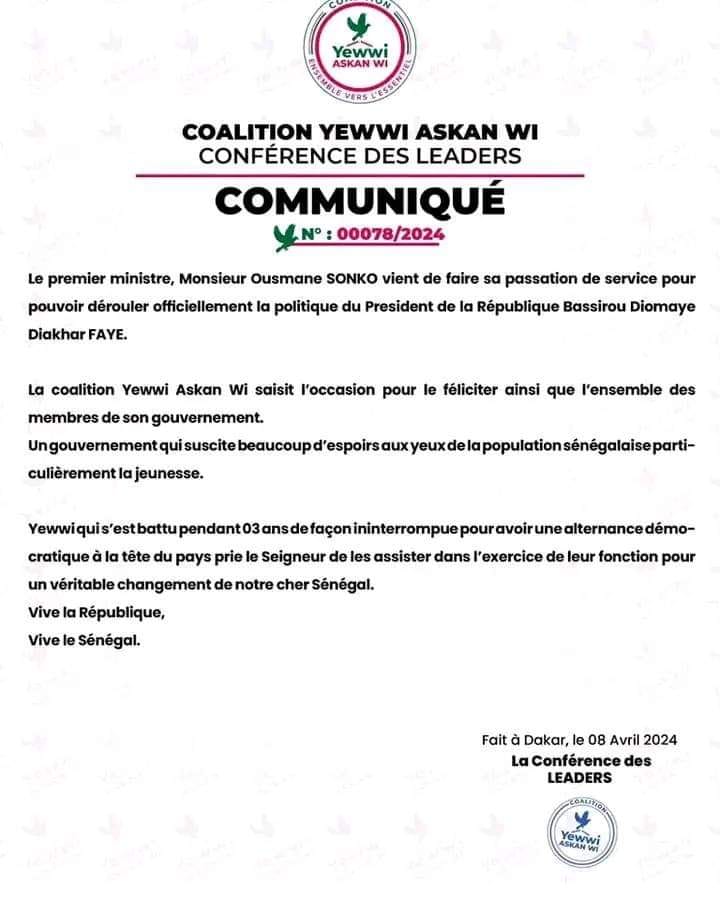 COALITION
Yewwi
ASKAN WI
ENSEMBLE VERS L'ESSENTIEL

COALITION YEWWI ASKAN WI
CONFÉRENCE DES LEADERS

COMMUNIQUÉ
N° : 00078/2024

Le premier ministre, Monsieur Ousmane SONKO vient de faire sa passation de service pour pouvoir dérouler officiellement la politique du President de la République Bassirou Diomaye Diakhar FAYE.

La coalition Yewwi Askan Wi saisit l'occasion pour le féliciter ainsi que l'ensemble des membres de son gouvernement.
Un gouvernement qui suscite beaucoup d'espoirs aux yeux de la population sénégalaise particulièrement la jeunesse.

Yewwi qui s'est battu pendant 03 ans de façon ininterrompue pour avoir une alternance démocratique à la tête du pays prie le Seigneur de les assister dans l'exercice de leur fonction pour un véritable changement de notre cher Sénégal.
Vive la République,
Vive le Sénégal.

Fait à Dakar, le 08 Avril 2024
La Conférence des LEADERS

COALITION
Yewwi
ASKAN WI